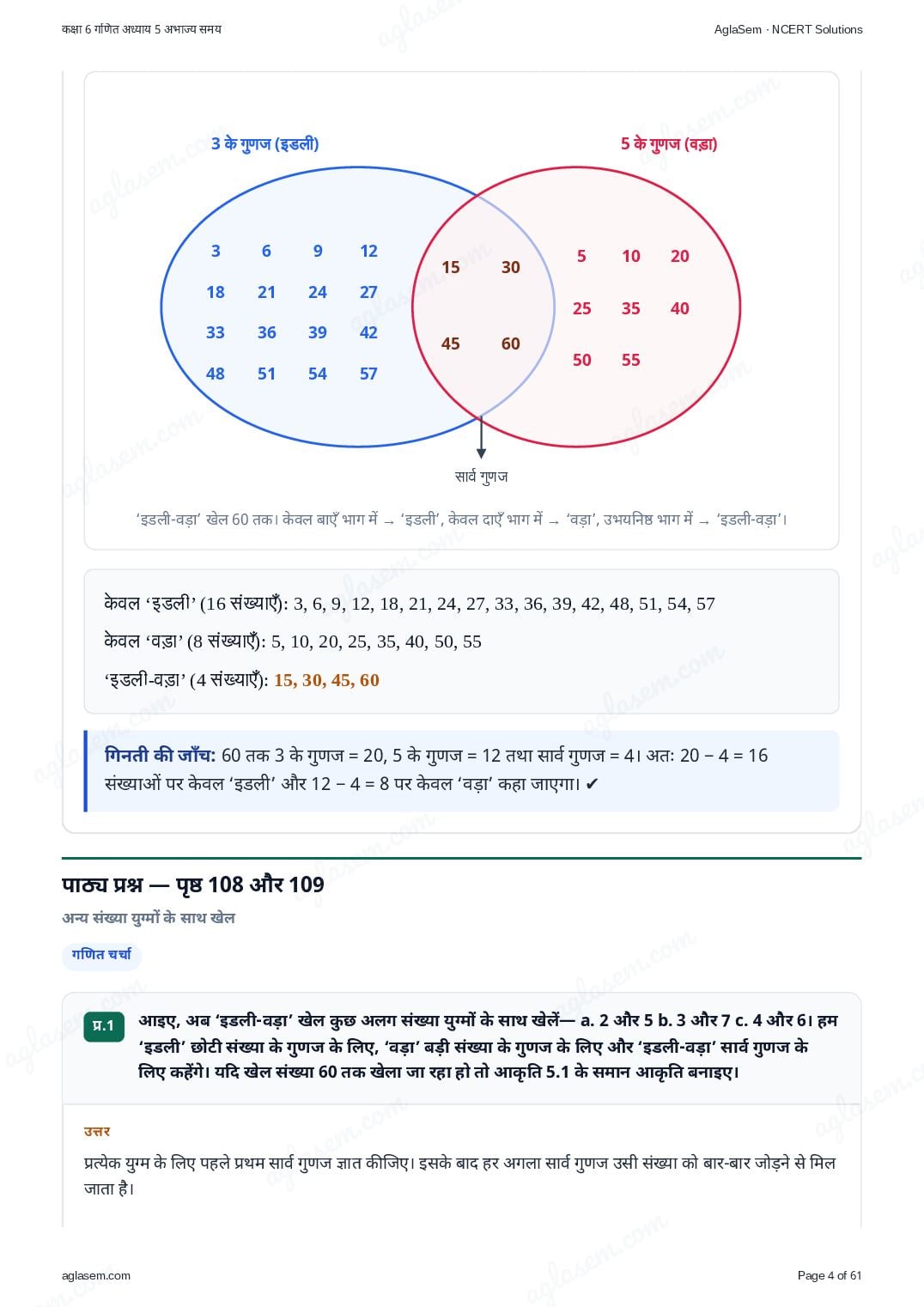 कक्षा 6 गणित अध्याय 5 अभाज्य समय

AglaSem · NCERT Solutions

3 के गुणज (इडली)

5 के गुणज (वड़ा)

3 6 9 12
18 21 24 27
33 36 39 42
48 51 54 57

15 30
45 60

5 10 20
25 35 40
50 55

सार्व गुणज

'इडली-वड़ा' खेल 60 तक। केवल बाएँ भाग में → 'इडली', केवल दाएँ भाग में → 'वड़ा', उभयनिष्ठ भाग में → 'इडली-वड़ा'।

केवल 'इडली' (16 संख्याएँ): 3, 6, 9, 12, 18, 21, 24, 27, 33, 36, 39, 42, 48, 51, 54, 57

केवल 'वड़ा' (8 संख्याएँ): 5, 10, 20, 25, 35, 40, 50, 55

'इडली-वड़ा' (4 संख्याएँ): 15, 30, 45, 60

गिनती की जाँच: 60 तक 3 के गुणज = 20, 5 के गुणज = 12 तथा सार्व गुणज = 4। अतः 20 − 4 = 16 संख्याओं पर केवल 'इडली' और 12 − 4 = 8 पर केवल 'वड़ा' कहा जाएगा। ✔

पाठ्य प्रश्न — पृष्ठ 108 और 109

अन्य संख्या युग्मों के साथ खेल

गणित चर्चा

प्र.1 आइए, अब 'इडली-वड़ा' खेल कुछ अलग संख्या युग्मों के साथ खेलें— a. 2 और 5 b. 3 और 7 c. 4 और 6। हम 'इडली' छोटी संख्या के गुणज के लिए, 'वड़ा' बड़ी संख्या के गुणज के लिए और 'इडली-वड़ा' सार्व गुणज के लिए कहेंगे। यदि खेल संख्या 60 तक खेला जा रहा हो तो आकृति 5.1 के समान आकृति बनाइए।

उत्तर

प्रत्येक युग्म के लिए पहले प्रथम सार्व गुणज ज्ञात कीजिए। इसके बाद हर अगला सार्व गुणज उसी संख्या को बार-बार जोड़ने से मिल जाता है।

aglasem.com

Page 4 of 61

aglasem.com